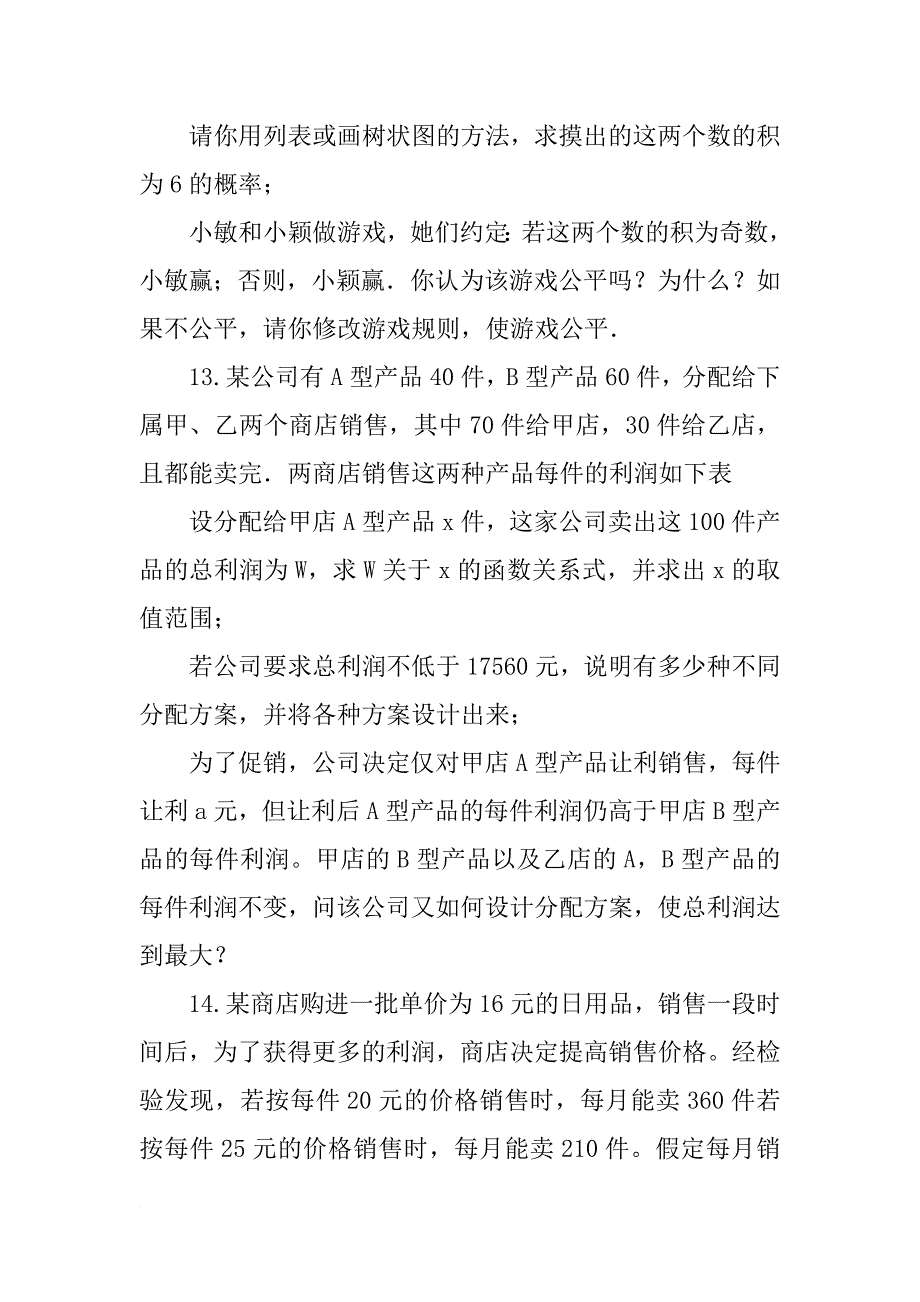 请你用列表或画树状图的方法，求摸出的这两个数的积为6的概率；

小敏和小颖做游戏，她们约定：若这两个数的积为奇数，小敏赢；否则，小颖赢．你认为该游戏公平吗？为什么？如果不公平，请你修改游戏规则，使游戏公平．

13.某公司有A型产品40件，B型产品60件，分配给下属甲、乙两个商店销售，其中70件给甲店，30件给乙店，且都能卖完．两商店销售这两种产品每件的利润如下表

设分配给甲店A型产品x件，这家公司卖出这100件产品的总利润为W，求W关于x的函数关系式，并求出x的取值范围；

若公司要求总利润不低于17560元，说明有多少种不同分配方案，并将各种方案设计出来；

为了促销，公司决定仅对甲店A型产品让利销售，每件让利a元，但让利后A型产品的每件利润仍高于甲店B型产品的每件利润。甲店的B型产品以及乙店的A，B型产品的每件利润不变，问该公司又如何设计分配方案，使总利润达到最大？

14.某商店购进一批单价为16元的日用品，销售一段时间后，为了获得更多的利润，商店决定提高销售价格。经检验发现，若按每件20元的价格销售时，每月能卖360件若按每件25元的价格销售时，每月能卖210件。假定每月销